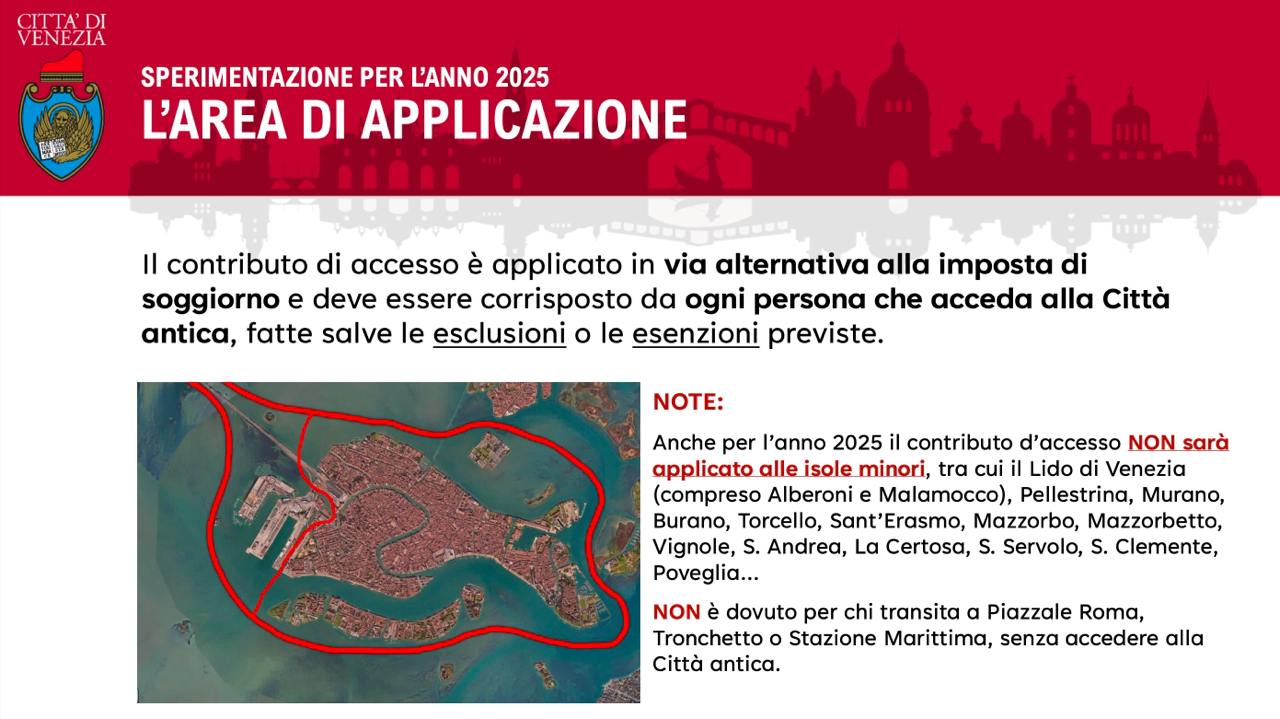 CITTA' DI VENEZIA

SPERIMENTAZIONE PER L'ANNO 2025
L'AREA DI APPLICAZIONE

Il contributo di accesso è applicato in via alternativa alla imposta di soggiorno e deve essere corrisposto da ogni persona che acceda alla Città antica, fatte salve le esclusioni o le esenzioni previste.

NOTE:

Anche per l'anno 2025 il contributo d'accesso NON sarà applicato alle isole minori, tra cui il Lido di Venezia (compreso Alberoni e Malamocco), Pellestrina, Murano, Burano, Torcello, Sant'Erasmo, Mazzorbo, Mazzorbetto, Vignole, S. Andrea, La Certosa, S. Servolo, S. Clemente, Poveglia...

NON è dovuto per chi transita a Piazzale Roma, Tronchetto o Stazione Marittima, senza accedere alla Città antica.